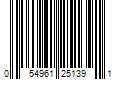 0 54961 25139 1